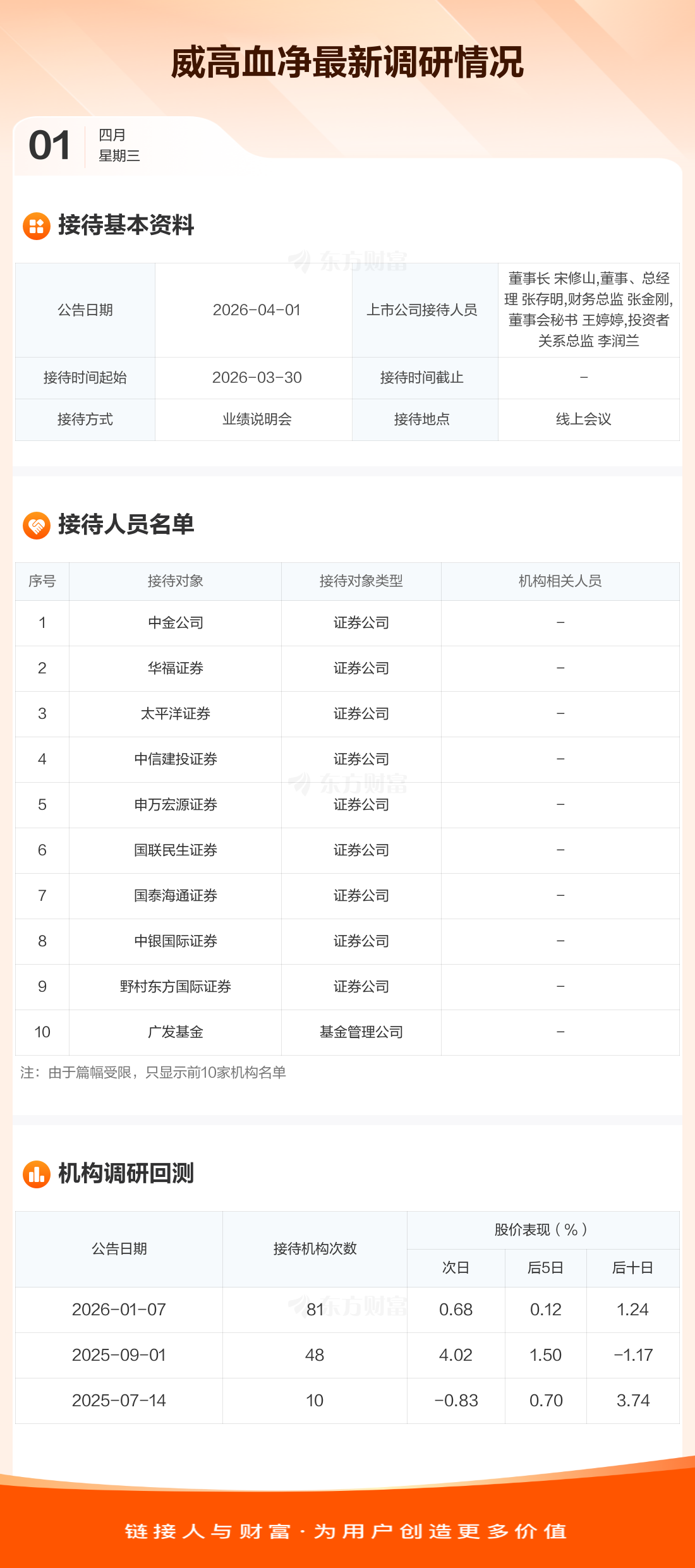 威高血净最新调研情况

01
四月
星期三

接待基本资料

| 公告日期 | 2026-04-01 | 上市公司接待人员 | 董事长 宋修山,董事、总经理 张存明,财务总监 张金刚,董事会秘书 王婷婷,投资者关系总监 李润兰 |
|---|---|---|---|
| 接待时间起始 | 2026-03-30 | 接待时间截止 | - |
| 接待方式 | 业绩说明会 | 接待地点 | 线上会议 |

接待人员名单

| 序号 | 接待对象 | 接待对象类型 | 机构相关人员 |
|---|---|---|---|
| 1 | 中金公司 | 证券公司 | - |
| 2 | 华福证券 | 证券公司 | - |
| 3 | 太平洋证券 | 证券公司 | - |
| 4 | 中信建投证券 | 证券公司 | - |
| 5 | 申万宏源证券 | 证券公司 | - |
| 6 | 国联民生证券 | 证券公司 | - |
| 7 | 国泰海通证券 | 证券公司 | - |
| 8 | 中银国际证券 | 证券公司 | - |
| 9 | 野村东方国际证券 | 证券公司 | - |
| 10 | 广发基金 | 基金管理公司 | - |

注：由于篇幅受限，只显示前10家机构名单

机构调研回测

| 公告日期 | 接待机构次数 | 股价表现（%） | | |
|---|---|---|---|---|
| | | 次日 | 后5日 | 后十日 |
| 2026-01-07 | 81 | 0.68 | 0.12 | 1.24 |
| 2025-09-01 | 48 | 4.02 | 1.50 | -1.17 |
| 2025-07-14 | 10 | -0.83 | 0.70 | 3.74 |

链接人与财富·为用户创造更多价值

东方财富